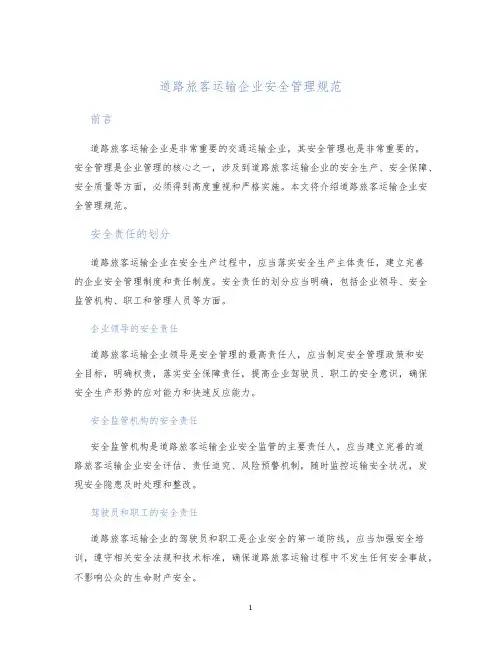 道路旅客运输企业安全管理规范

前言

道路旅客运输企业是非常重要的交通运输企业，其安全管理也是非常重要的。安全管理是企业管理的核心之一，涉及到道路旅客运输企业的安全生产、安全保障、安全质量等方面，必须得到高度重视和严格实施。本文将介绍道路旅客运输企业安全管理规范。

安全责任的划分

道路旅客运输企业在安全生产过程中，应当落实安全生产主体责任，建立完善的企业安全管理制度和责任制度。安全责任的划分应当明确，包括企业领导、安全监管机构、职工和管理人员等方面。

企业领导的安全责任

道路旅客运输企业领导是安全管理的最高责任人，应当制定安全管理政策和安全目标，明确权责，落实安全保障责任，提高企业驾驶员、职工的安全意识，确保安全生产形势的应对能力和快速反应能力。

安全监管机构的安全责任

安全监管机构是道路旅客运输企业安全监管的主要责任人，应当建立完善的道路旅客运输企业安全评估、责任追究、风险预警机制，随时监控运输安全状况，发现安全隐患及时处理和整改。

驾驶员和职工的安全责任

道路旅客运输企业的驾驶员和职工是企业安全的第一道防线，应当加强安全培训，遵守相关安全法规和技术标准，确保道路旅客运输过程中不发生任何安全事故，不影响公众的生命财产安全。

1